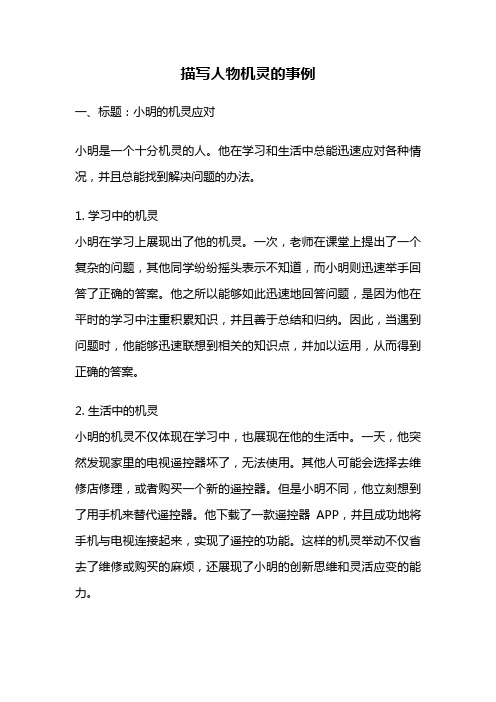 描写人物机灵的事例

一、标题：小明的机灵应对

小明是一个十分机灵的人。他在学习和生活中总能迅速应对各种情况，并且总能找到解决问题的办法。

1. 学习中的机灵
小明在学习上展现出了他的机灵。一次，老师在课堂上提出了一个复杂的问题，其他同学纷纷摇头表示不知道，而小明则迅速举手回答了正确的答案。他之所以能够如此迅速地回答问题，是因为他在平时的学习中注重积累知识，并且善于总结和归纳。因此，当遇到问题时，他能够迅速联想到相关的知识点，并加以运用，从而得到正确的答案。

2. 生活中的机灵
小明的机灵不仅体现在学习中，也展现在他的生活中。一天，他突然发现家里的电视遥控器坏了，无法使用。其他人可能会选择去维修店修理，或者购买一个新的遥控器。但是小明不同，他立刻想到了用手机来替代遥控器。他下载了一款遥控器 APP，并且成功地将手机与电视连接起来，实现了遥控的功能。这样的机灵举动不仅省去了维修或购买的麻烦，还展现了小明的创新思维和灵活应变的能力。